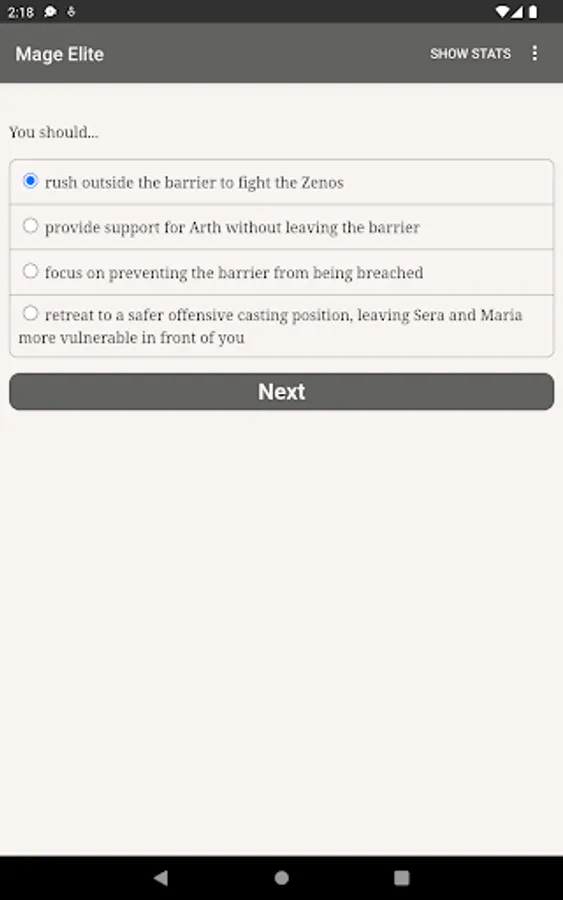 2:18

Mage Elite

SHOW STATS

You should...

rush outside the barrier to fight the Zenos

provide support for Arth without leaving the barrier

focus on preventing the barrier from being breached

retreat to a safer offensive casting position, leaving Sera and Maria more vulnerable in front of you

Next